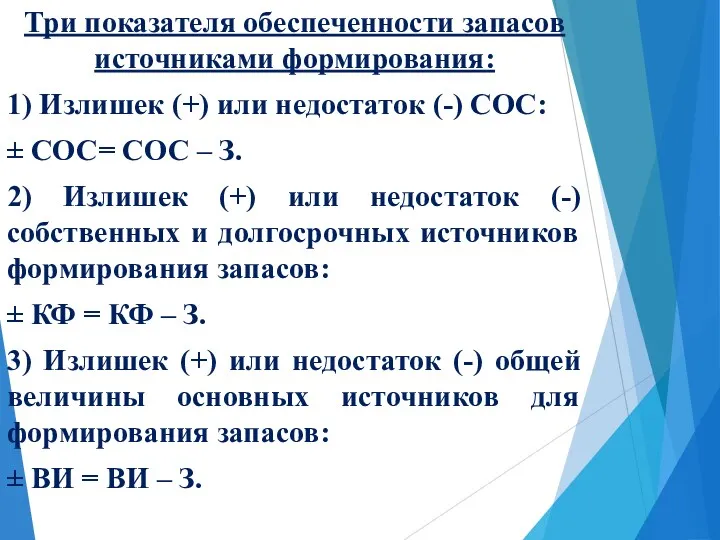 Три показателя обеспеченности запасов источниками формирования:

1) Излишек (+) или недостаток (-) СОС:

± СОС= СОС – З.

2) Излишек (+) или недостаток (-) собственных и долгосрочных источников формирования запасов:

± КФ = КФ – З.

3) Излишек (+) или недостаток (-) общей величины основных источников для формирования запасов:

± ВИ = ВИ – З.